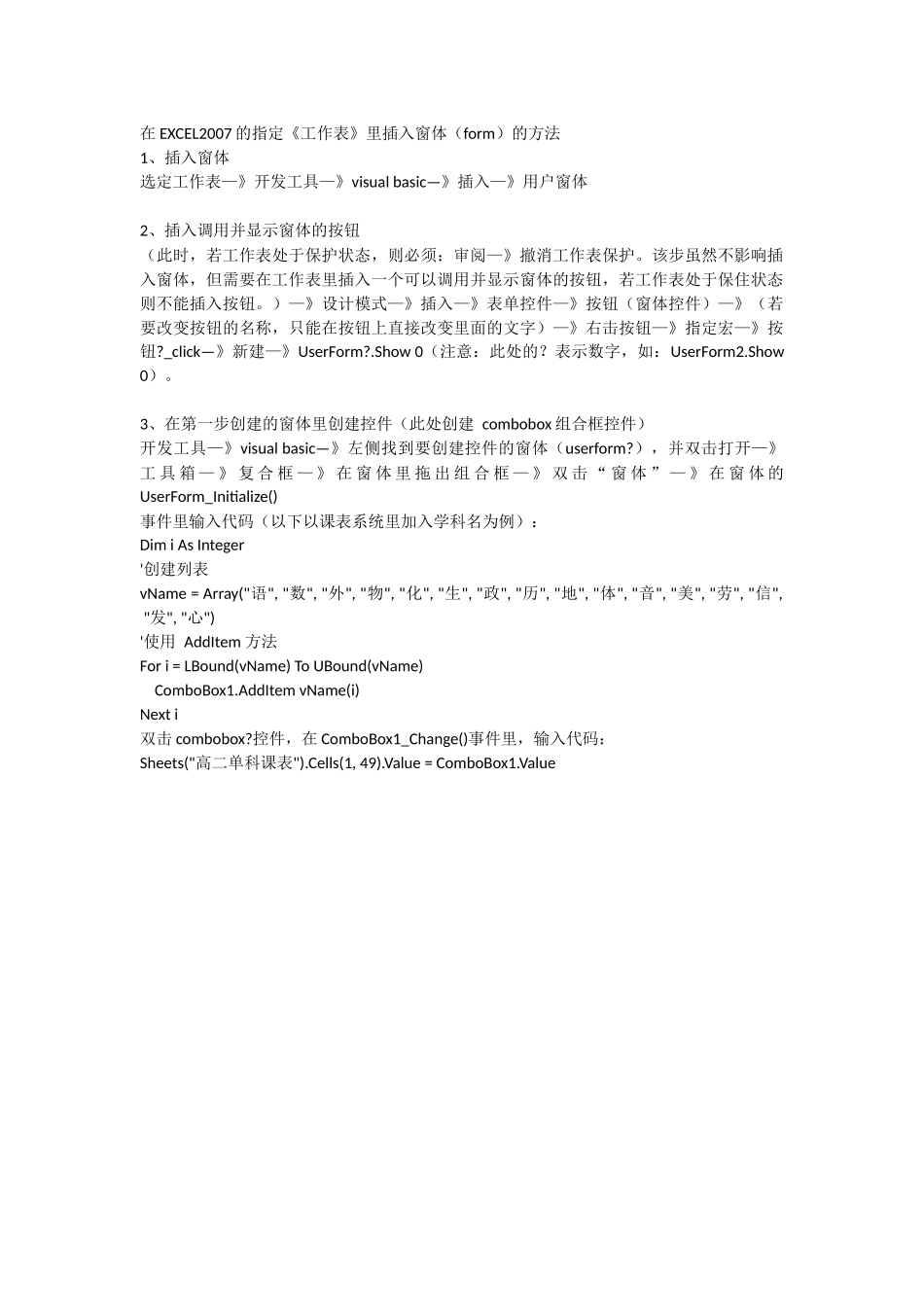 在 EXCEL2007 的指定《工作表》里插入窗体（form）的方法
1、插入窗体
选定工作表—》开发工具—》visual basic—》插入—》用户窗体

2、插入调用并显示窗体的按钮
（此时，若工作表处于保护状态，则必须：审阅—》撤消工作表保护。该步虽然不影响插入窗体，但需要在工作表里插入一个可以调用并显示窗体的按钮，若工作表处于保住状态则不能插入按钮。）—》设计模式—》插入—》表单控件—》按钮（窗体控件）—》（若要改变按钮的名称，只能在按钮上直接改变里面的文字）—》右击按钮—》指定宏—》按钮?_click—》新建—》UserForm?.Show 0（注意：此处的？表示数字，如：UserForm2.Show 0）。

3、在第一步创建的窗体里创建控件（此处创建 combobox 组合框控件）
开发工具—》visual basic—》左侧找到要创建控件的窗体（userform?），并双击打开—》工具箱—》复合框—》在窗体里拖出组合框—》双击“窗体”—》在窗体的 UserForm_Initialize()
事件里输入代码（以下以课表系统里加入学科名为例）：
Dim i As Integer
'创建列表
vName = Array("语", "数", "外", "物", "化", "生", "政", "历", "地", "体", "音", "美", "劳", "信", "发", "心")
'使用 AddItem 方法
For i = LBound(vName) To UBound(vName)
ComboBox1.AddItem vName(i)
Next i
双击 combobox?控件，在 ComboBox1_Change()事件里，输入代码：
Sheets("高二单科课表").Cells(1, 49).Value = ComboBox1.Value